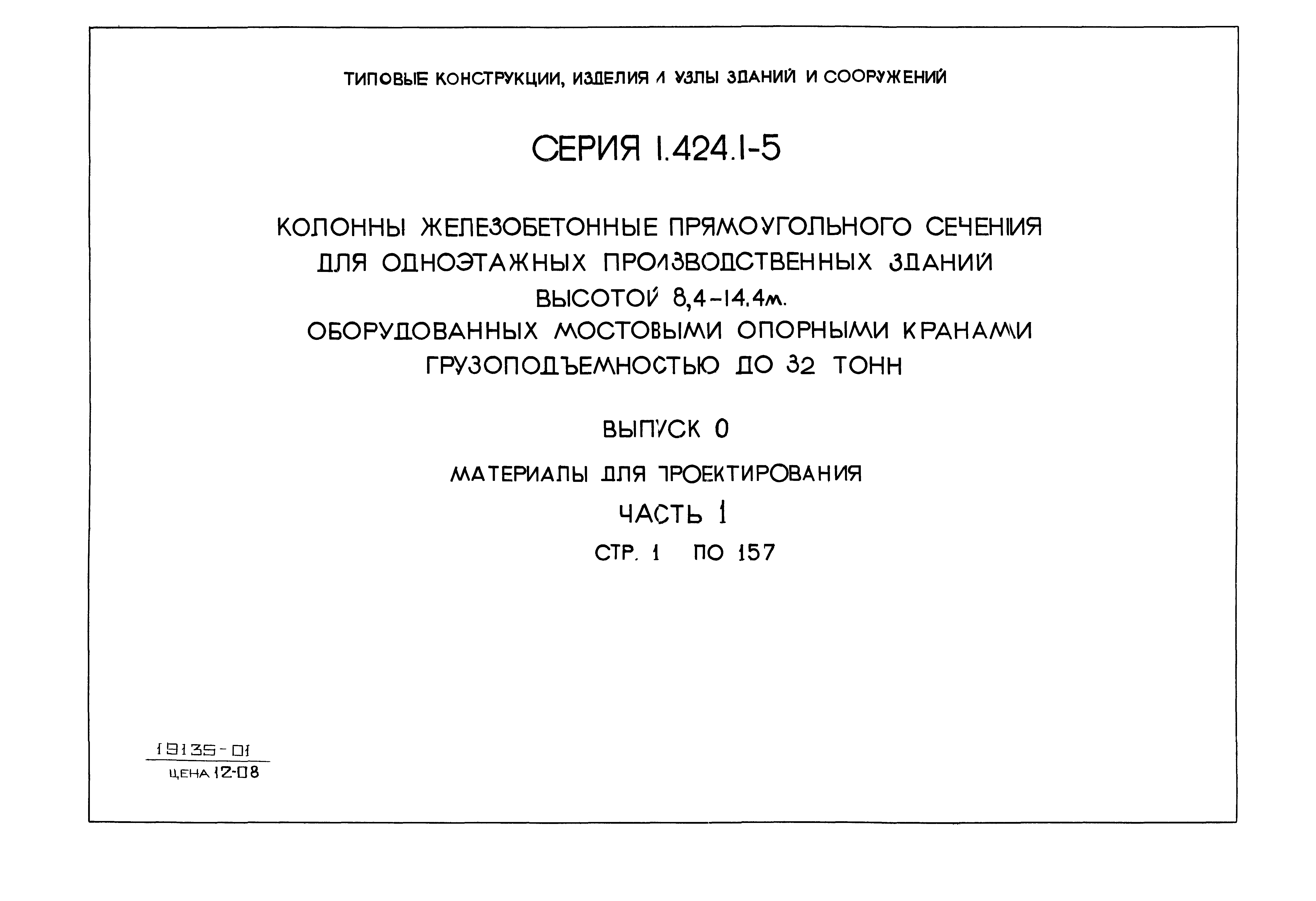 ТИПОВЫЕ КОНСТРУКЦИИ, ИЗДЕЛИЯ И УЗЛЫ ЗДАНИЙ И СООРУЖЕНИЙ

СЕРИЯ 1.424.1-5

КОЛОННЫ ЖЕЛЕЗОБЕТОННЫЕ ПРЯМОУГОЛЬНОГО СЕЧЕНИЯ ДЛЯ ОДНОЭТАЖНЫХ ПРОИЗВОДСТВЕННЫХ ЗДАНИЙ ВЫСОТОЙ 8,4-14.4м. ОБОРУДОВАННЫХ МОСТОВЫМИ ОПОРНЫМИ КРАНАМИ ГРУЗОПОДЪЕМНОСТЬЮ ДО 32 ТОНН

ВЫПУСК 0

МАТЕРИАЛЫ ДЛЯ ПРОЕКТИРОВАНИЯ

ЧАСТЬ 1

СТР. 1 ПО 157

19135-01

ЦЕНА 12-08